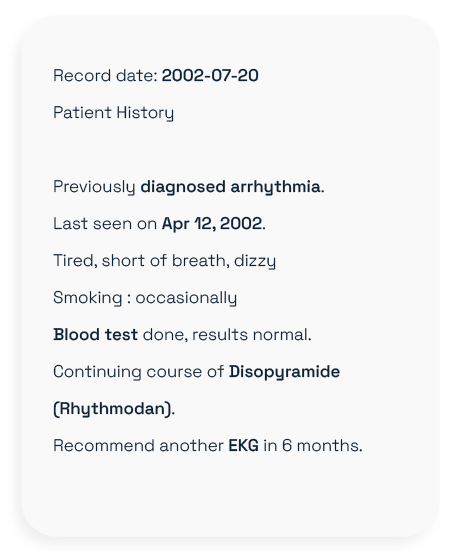 Record date: 2002-07-20

Patient History

Previously diagnosed arrhythmia.

Last seen on Apr 12, 2002.

Tired, short of breath, dizzy

Smoking : occasionally

Blood test done, results normal.

Continuing course of Disopyramide (Rhythmodan).

Recommend another EKG in 6 months.